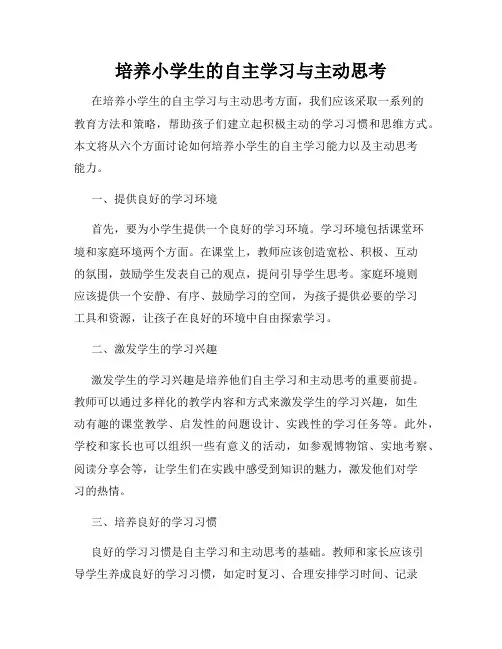 培养小学生的自主学习与主动思考

在培养小学生的自主学习与主动思考方面，我们应该采取一系列的教育方法和策略，帮助孩子们建立起积极主动的学习习惯和思维方式。本文将从六个方面讨论如何培养小学生的自主学习能力以及主动思考能力。

一、提供良好的学习环境

首先，要为小学生提供一个良好的学习环境。学习环境包括课堂环境和家庭环境两个方面。在课堂上，教师应该创造宽松、积极、互动的氛围，鼓励学生发表自己的观点，提问引导学生思考。家庭环境则应该提供一个安静、有序、鼓励学习的空间，为孩子提供必要的学习工具和资源，让孩子在良好的环境中自由探索学习。

二、激发学生的学习兴趣

激发学生的学习兴趣是培养他们自主学习和主动思考的重要前提。教师可以通过多样化的教学内容和方式来激发学生的学习兴趣，如生动有趣的课堂教学、启发性的问题设计、实践性的学习任务等。此外，学校和家长也可以组织一些有意义的活动，如参观博物馆、实地考察、阅读分享会等，让学生们在实践中感受到知识的魅力，激发他们对学习的热情。

三、培养良好的学习习惯

良好的学习习惯是自主学习和主动思考的基础。教师和家长应该引导学生养成良好的学习习惯，如定时复习、合理安排学习时间、记录